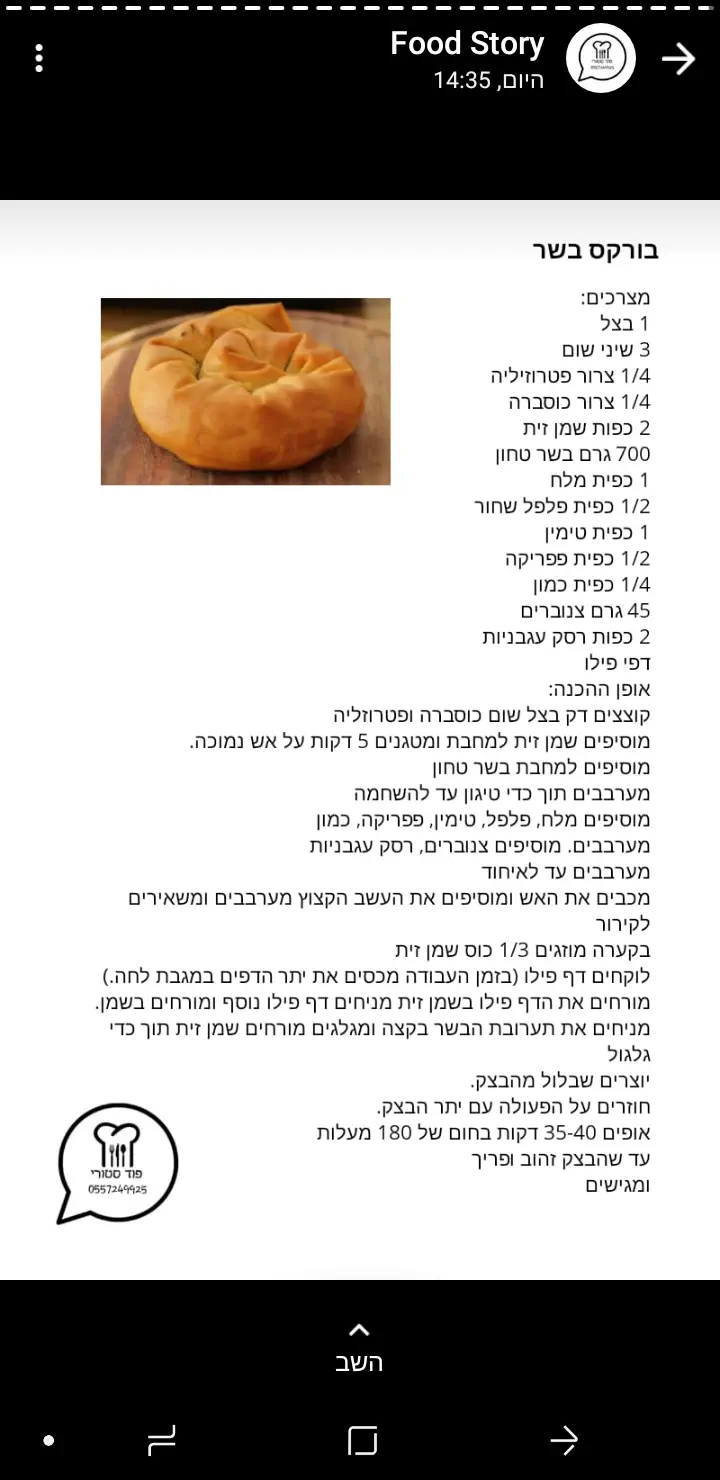 Food Story
היום, 14:35

בורקס בשר

מצרכים:
1 בצל
3 שיני שום
1/4 צרור פטרוזיליה
1/4 צרור כוסברה
2 כפות שמן זית
700 גרם בשר טחון
1 כפית מלח
1/2 כפית פלפל שחור
1 כפית טימין
1/2 כפית פפריקה
1/4 כפית כמון
45 גרם צנוברים
2 כפות רסק עגבניות
דפי פילו
אופן ההכנה:
קוצצים דק בצל שום כוסברה ופטרוזליה
מוסיפים שמן זית למחבת ומטגנים 5 דקות על אש נמוכה.
מוסיפים למחבת בשר טחון
מערבבים תוך כדי טיגון עד להשחמה
מוסיפים מלח, פלפל, טימין, פפריקה, כמון
מערבבים. מוסיפים צנוברים, רסק עגבניות
מערבבים עד לאיחוד
מכבים את האש ומוסיפים את העשב הקצוץ מערבבים ומשאירים לקירור
בקערה מוזגים 1/3 כוס שמן זית
לוקחים דף פילו (בזמן העבודה מכסים את יתר הדפים במגבת לחה.)
מורחים את הדף פילו בשמן זית מניחים דף פילו נוסף ומורחים בשמן.
מניחים את תערובת הבשר בקצה ומגלגים מורחים שמן זית תוך כדי גלגול
יוצרים שבלול מהבצק.
חוזרים על הפעולה עם יתר הבצק.
אופים 35-40 דקות בחום של 180 מעלות
עד שהבצק זהוב ופריך
ומגישים

פוד סטורי
0557249925

השב